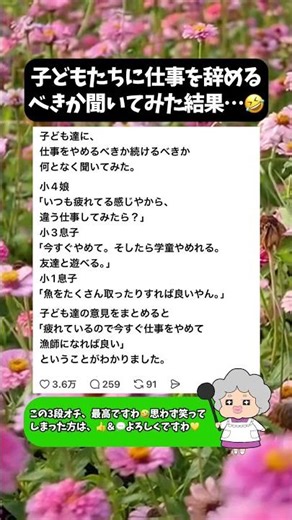 子どもたちに仕事を辞めるべきか聞いてみた結果…🤣

子ども達に、
仕事をやめるべきか続けるべきか
何となく聞いてみた。

小４娘
「いつも疲れてる感じやから、
違う仕事してみたら？」
小３息子
「今すぐやめて。そしたら学童やめれる。
友達と遊べる。」
小１息子
「魚をたくさん取ったりすれば良いやん。」

子ども達の意見をまとめると
「疲れているので今すぐ仕事をやめて
漁師になれば良い」
ということがわかりました。

3.6万 259 91

この3段オチ、最高ですわ😆思わず笑ってしまった方は、👍&💬よろしくですわ💛